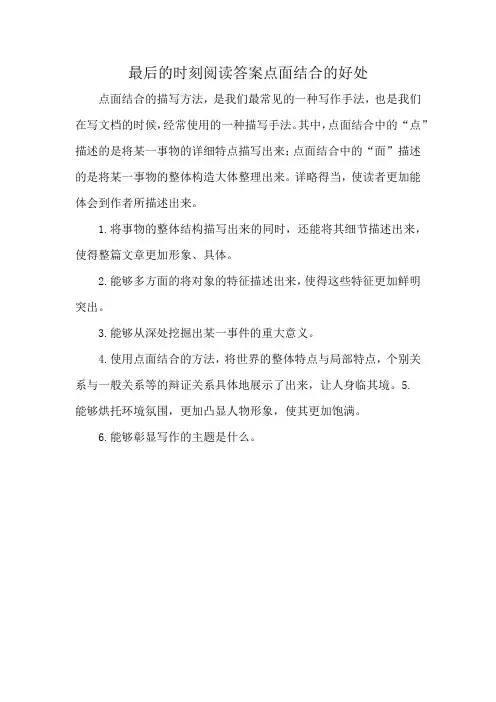 最后的时刻阅读答案点面结合的好处

点面结合的描写方法，是我们最常见的一种写作手法，也是我们在写文档的时候，经常使用的一种描写手法。其中，点面结合中的“点”描述的是将某一事物的详细特点描写出来；点面结合中的“面”描述的是将某一事物的整体构造大体整理出来。详略得当，使读者更加能体会到作者所描述出来。

1.将事物的整体结构描写出来的同时，还能将其细节描述出来，使得整篇文章更加形象、具体。

2.能够多方面的将对象的特征描述出来，使得这些特征更加鲜明突出。

3.能够从深处挖掘出某一事件的重大意义。

4.使用点面结合的方法，将世界的整体特点与局部特点，个别关系与一般关系等的辩证关系具体地展示了出来，让人身临其境。5.能够烘托环境氛围，更加凸显人物形象，使其更加饱满。

6.能够彰显写作的主题是什么。